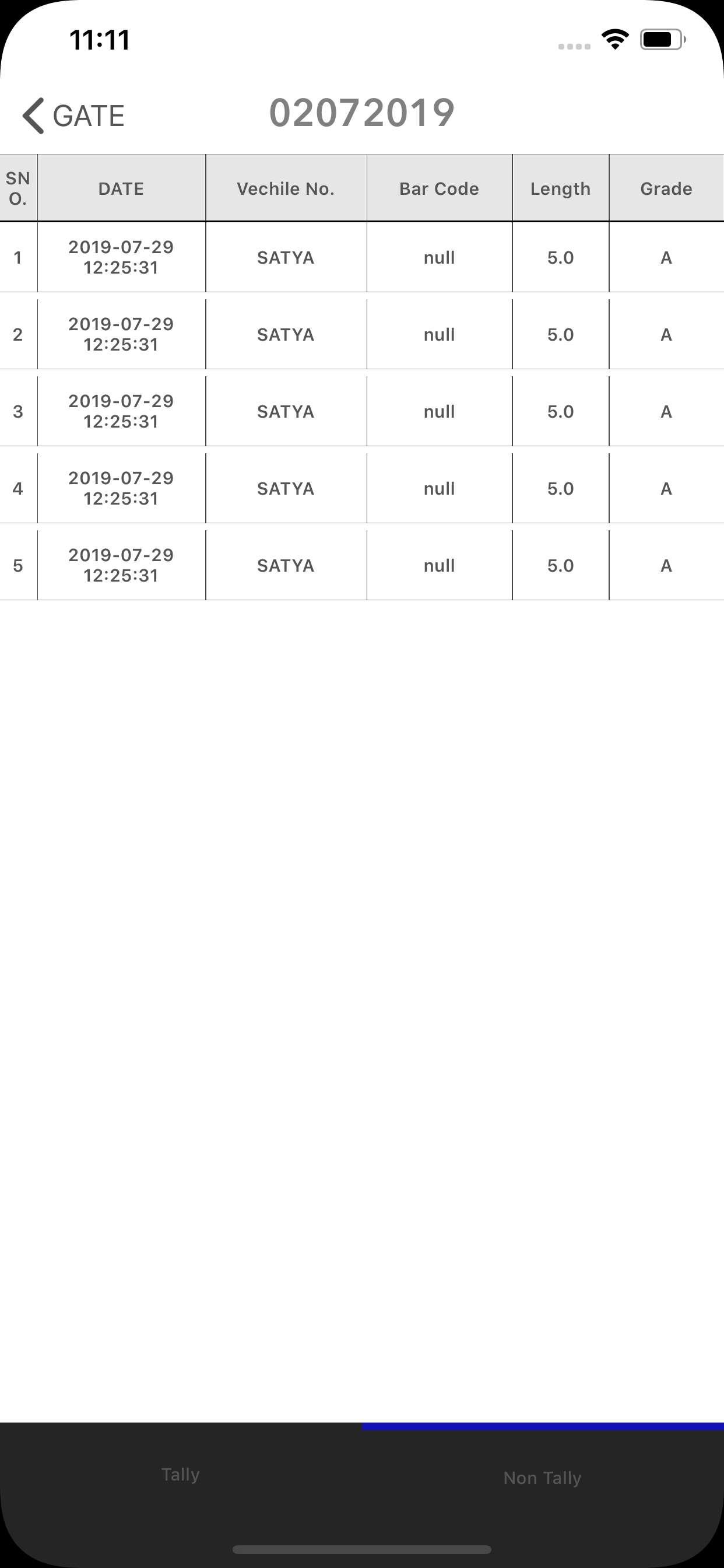 11:11

GATE

02072019

| SN O. | DATE | Vechile No. | Bar Code | Length | Grade |
|---|---|---|---|---|---|
| 1 | 2019-07-29 12:25:31 | SATYA | null | 5.0 | A |
| 2 | 2019-07-29 12:25:31 | SATYA | null | 5.0 | A |
| 3 | 2019-07-29 12:25:31 | SATYA | null | 5.0 | A |
| 4 | 2019-07-29 12:25:31 | SATYA | null | 5.0 | A |
| 5 | 2019-07-29 12:25:31 | SATYA | null | 5.0 | A |

Tally

Non Tally